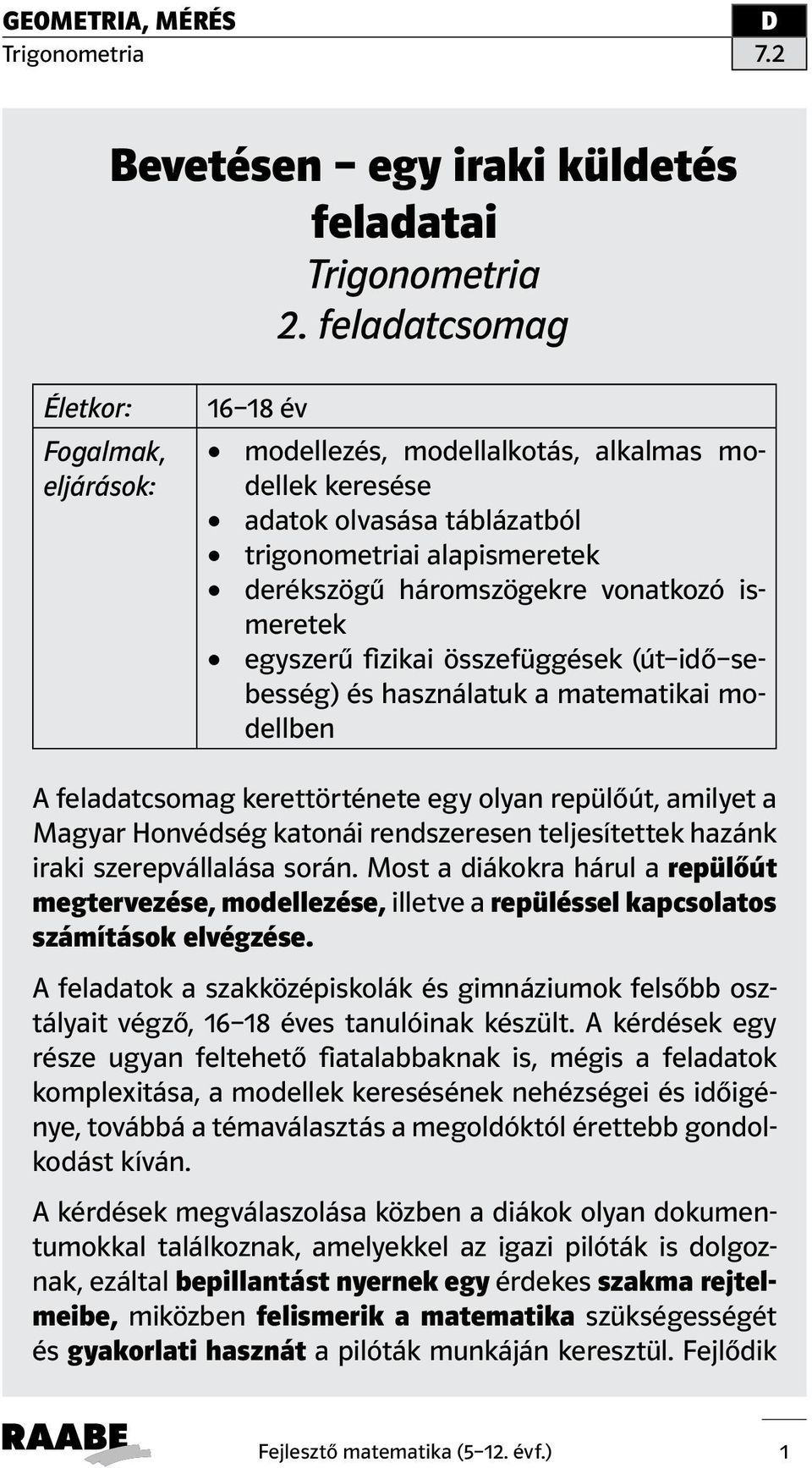 GEOMETRIA, MÉRÉS
Trigonometria

D
7.2

Bevetésen – egy iraki küldetés feladatai
Trigonometria
2. feladatcsomag

| Életkor: | 16–18 év |
|---|---|
| Fogalmak, eljárások: | • modellezés, modellalkotás, alkalmas modellek keresése • adatok olvasása táblázatból • trigonometriai alapismeretek • derékszögű háromszögekre vonatkozó ismeretek • egyszerű fizikai összefüggések (út–idő–sebesség) és használatuk a matematikai modellben |

A feladatcsomag kerettörténete egy olyan repülőút, amilyet a Magyar Honvédség katonái rendszeresen teljesítettek hazánk iraki szerepvállalása során. Most a diákokra hárul a repülőút megtervezése, modellezése, illetve a repüléssel kapcsolatos számítások elvégzése.

A feladatok a szakközépiskolák és gimnáziumok felsőbb osztályait végző, 16–18 éves tanulóinak készült. A kérdések egy része ugyan feltehető fiatalabbaknak is, mégis a feladatok komplexitása, a modellek keresésének nehézségei és időigénye, továbbá a témaválasztás a megoldóktól érettebb gondolkodást kíván.

A kérdések megválaszolása közben a diákok olyan dokumentumokkal találkoznak, amelyekkel az igazi pilóták is dolgoznak, ezáltal bepillantást nyernek egy érdekes szakma rejtelmeibe, miközben felismerik a matematika szükségességét és gyakorlati hasznát a pilóták munkáján keresztül. Fejlődik

RAABE
Fejlesztő matematika (5–12. évf.)
1